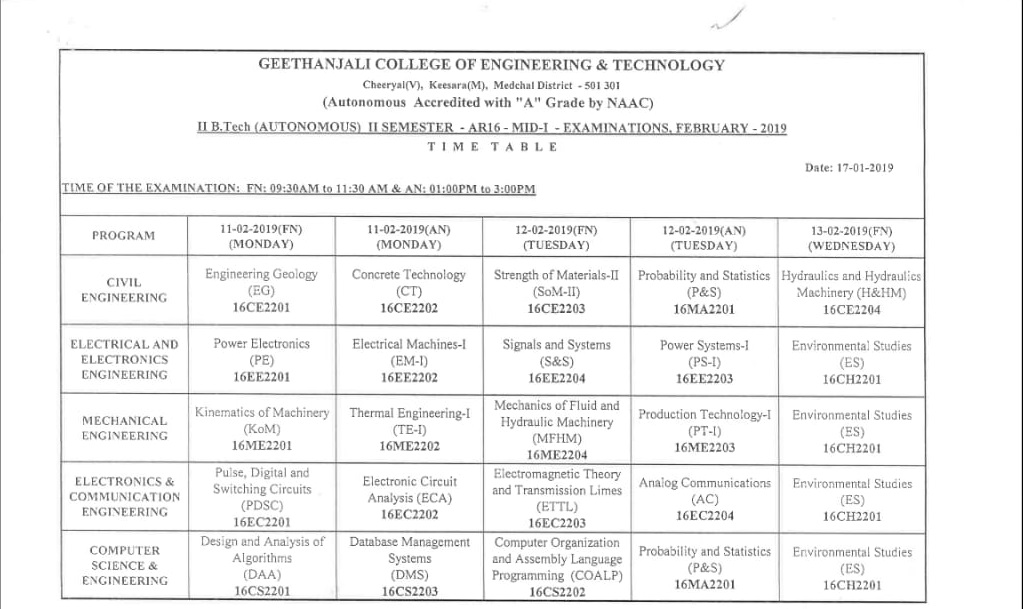 GEETHANJALI COLLEGE OF ENGINEERING & TECHNOLOGY

Cheeryal(V), Keesara(M), Medchal District - 501 301

(Autonomous Accredited with "A" Grade by NAAC)

II B.Tech (AUTONOMOUS) II SEMESTER - AR16 - MID-I - EXAMINATIONS, FEBRUARY - 2019

TIME TABLE

Date: 17-01-2019

TIME OF THE EXAMINATION: FN: 09:30AM to 11:30 AM & AN: 01:00PM to 3:00PM

| PROGRAM | 11-02-2019(FN) (MONDAY) | 11-02-2019(AN) (MONDAY) | 12-02-2019(FN) (TUESDAY) | 12-02-2019(AN) (TUESDAY) | 13-02-2019(FN) (WEDNESDAY) |
|---|---|---|---|---|---|
| CIVIL ENGINEERING | Engineering Geology (EG) 16CE2201 | Concrete Technology (CT) 16CE2202 | Strength of Materials-II (SoM-II) 16CE2203 | Probability and Statistics (P&S) 16MA2201 | Hydraulics and Hydraulics Machinery (H&HM) 16CE2204 |
| ELECTRICAL AND ELECTRONICS ENGINEERING | Power Electronics (PE) 16EE2201 | Electrical Machines-I (EM-I) 16EE2202 | Signals and Systems (S&S) 16EE2204 | Power Systems-I (PS-I) 16EE2203 | Environmental Studies (ES) 16CH2201 |
| MECHANICAL ENGINEERING | Kinematics of Machinery (KoM) 16ME2201 | Thermal Engineering-I (TE-I) 16ME2202 | Mechanics of Fluid and Hydraulic Machinery (MFHM) 16ME2204 | Production Technology-I (PT-I) 16ME2203 | Environmental Studies (ES) 16CH2201 |
| ELECTRONICS & COMMUNICATION ENGINEERING | Pulse, Digital and Switching Circuits (PDSC) 16EC2201 | Electronic Circuit Analysis (ECA) 16EC2202 | Electromagnetic Theory and Transmission Limes (ETTL) 16EC2203 | Analog Communications (AC) 16EC2204 | Environmental Studies (ES) 16CH2201 |
| COMPUTER SCIENCE & ENGINEERING | Design and Analysis of Algorithms (DAA) 16CS2201 | Database Management Systems (DMS) 16CS2203 | Computer Organization and Assembly Language Programming (COALP) 16CS2202 | Probability and Statistics (P&S) 16MA2201 | Environmental Studies (ES) 16CH2201 |